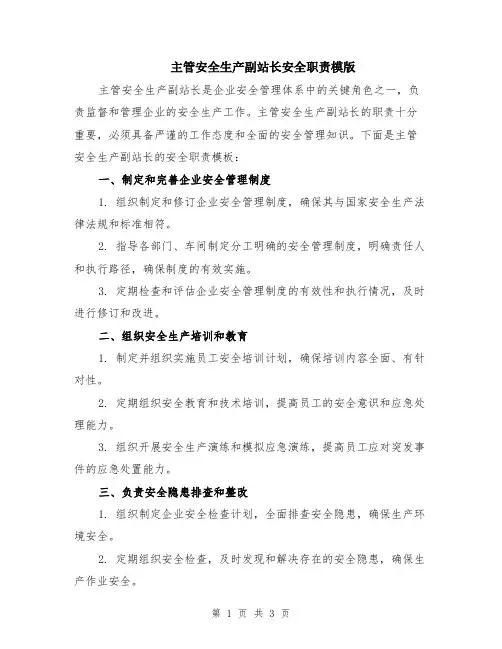 主管安全生产副站长安全职责模版

主管安全生产副站长是企业安全管理体系中的关键角色之一，负责监督和管理企业的安全生产工作。主管安全生产副站长的职责十分重要，必须具备严谨的工作态度和全面的安全管理知识。下面是主管安全生产副站长的安全职责模板：

一、制定和完善企业安全管理制度

1. 组织制定和修订企业安全管理制度，确保其与国家安全生产法律法规和标准相符。

2. 指导各部门、车间制定分工明确的安全管理制度，明确责任人和执行路径，确保制度的有效实施。

3. 定期检查和评估企业安全管理制度的有效性和执行情况，及时进行修订和改进。

二、组织安全生产培训和教育

1. 制定并组织实施员工安全培训计划，确保培训内容全面、有针对性。

2. 定期组织安全教育和技术培训，提高员工的安全意识和应急处理能力。

3. 组织开展安全生产演练和模拟应急演练，提高员工应对突发事件的应急处置能力。

三、负责安全隐患排查和整改

1. 组织制定企业安全检查计划，全面排查安全隐患，确保生产环境安全。

2. 定期组织安全检查，及时发现和解决存在的安全隐患，确保生产作业安全。

第 1 页 共 3 页